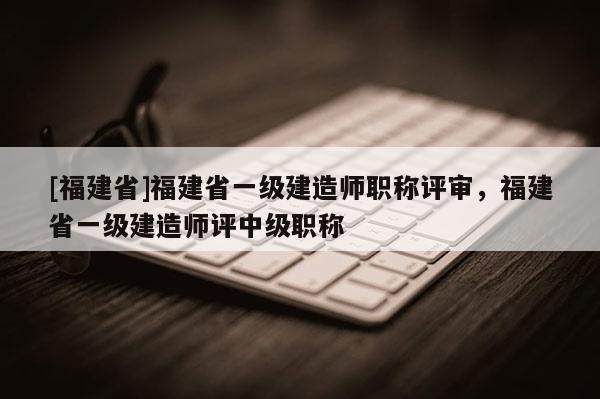 [福建省]福建省一级建造师职称评审，福建省一级建造师评中级职称